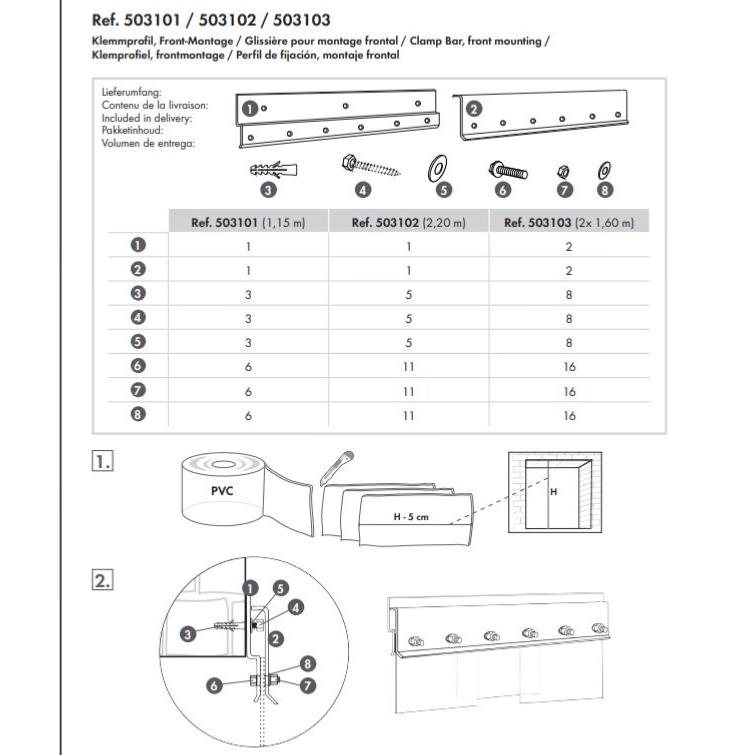 Ref. 503101 / 503102 / 503103

Klemmprofil, Front-Montage / Glissière pour montage frontal / Clamp Bar, front mounting / Klemprofiel, frontmontage / Perfil de fijación, montaje frontal

Lieferumfang:
Contenu de la livraison:
Included in delivery:
Pakketinhoud:
Volumen de entrega:

1 2 3 4 5 6 7 8

| | Ref. 503101 (1,15 m) | Ref. 503102 (2,20 m) | Ref. 503103 (2x 1,60 m) |
|---|---|---|---|
| 1 | 1 | 1 | 2 |
| 2 | 1 | 1 | 2 |
| 3 | 3 | 5 | 8 |
| 4 | 3 | 5 | 8 |
| 5 | 3 | 5 | 8 |
| 6 | 6 | 11 | 16 |
| 7 | 6 | 11 | 16 |
| 8 | 6 | 11 | 16 |

1.

PVC

H - 5 cm

H

2.

1 5 4 3 2 8 6 7